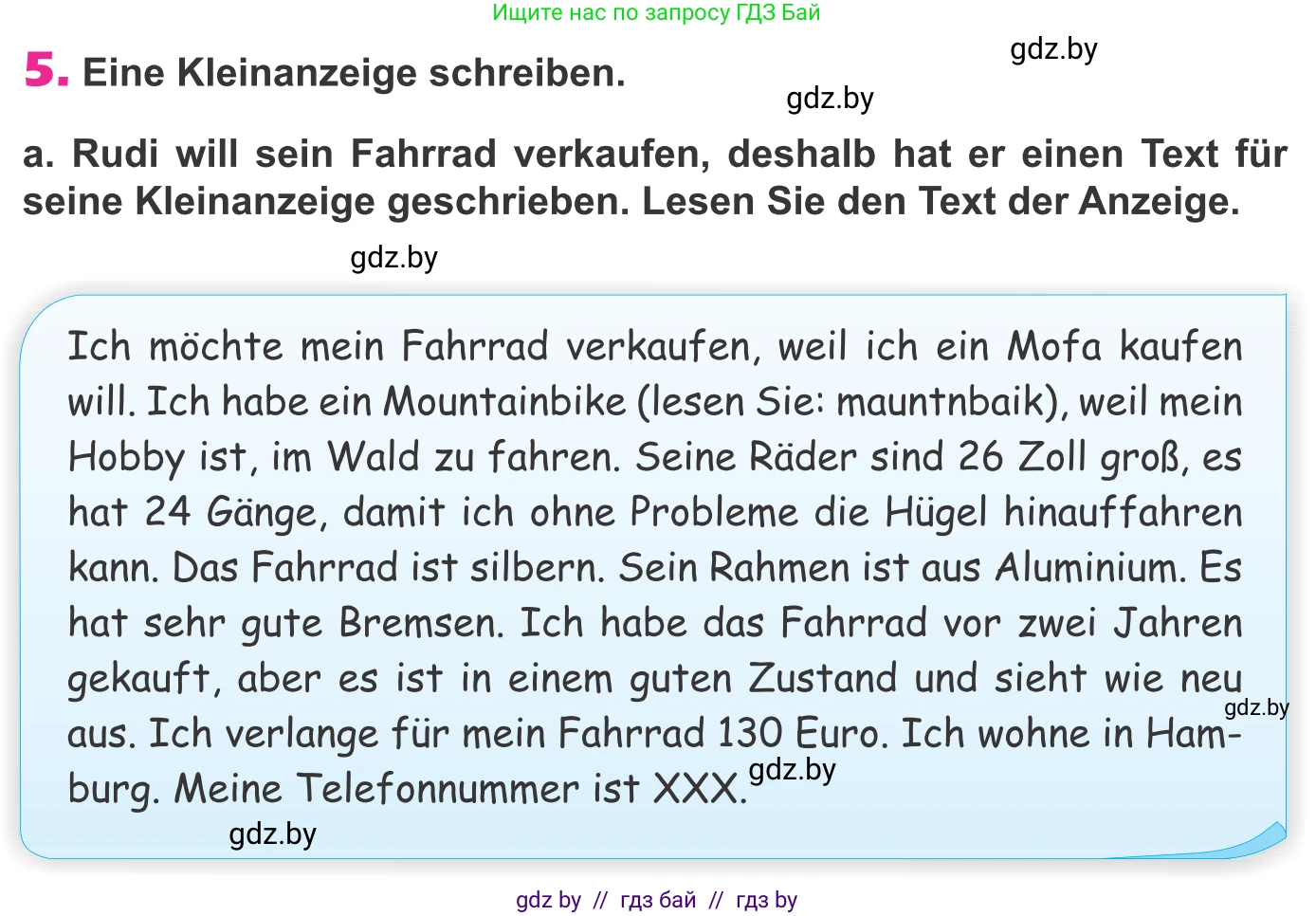 Ищите нас по запросу ГДЗ Бай

gdz.by

5. Eine Kleinanzeige schreiben.

gdz.by

a. Rudi will sein Fahrrad verkaufen, deshalb hat er einen Text für seine Kleinanzeige geschrieben. Lesen Sie den Text der Anzeige.

gdz.by

Ich möchte mein Fahrrad verkaufen, weil ich ein Mofa kaufen will. Ich habe ein Mountainbike (lesen Sie: mauntnbaik), weil mein Hobby ist, im Wald zu fahren. Seine Räder sind 26 Zoll groß, es hat 24 Gänge, damit ich ohne Probleme die Hügel hinauffahren kann. Das Fahrrad ist silbern. Sein Rahmen ist aus Aluminium. Es hat sehr gute Bremsen. Ich habe das Fahrrad vor zwei Jahren gekauft, aber es ist in einem guten Zustand und sieht wie neu aus. Ich verlange für mein Fahrrad 130 Euro. Ich wohne in Hamburg. Meine Telefonnummer ist XXX.

gdz.by

gdz.by

gdz.by

gdz by // гдз бай // гдз by